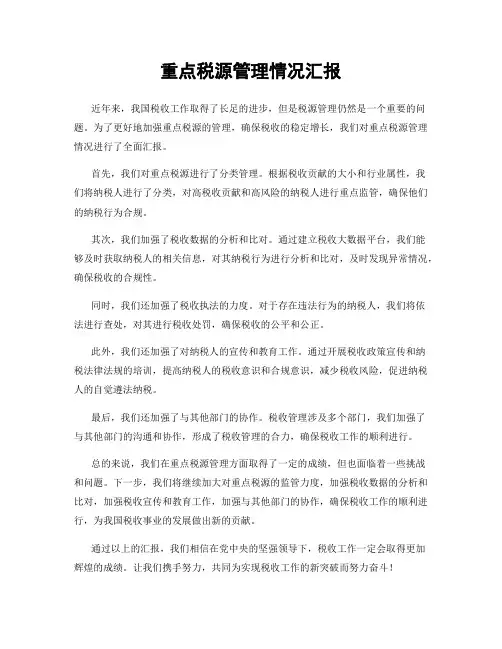 重点税源管理情况汇报

近年来，我国税收工作取得了长足的进步，但是税源管理仍然是一个重要的问题。为了更好地加强重点税源的管理，确保税收的稳定增长，我们对重点税源管理情况进行了全面汇报。

首先，我们对重点税源进行了分类管理。根据税收贡献的大小和行业属性，我们将纳税人进行了分类，对高税收贡献和高风险的纳税人进行重点监管，确保他们的纳税行为合规。

其次，我们加强了税收数据的分析和比对。通过建立税收大数据平台，我们能够及时获取纳税人的相关信息，对其纳税行为进行分析和比对，及时发现异常情况，确保税收的合规性。

同时，我们还加强了税收执法的力度。对于存在违法行为的纳税人，我们将依法进行查处，对其进行税收处罚，确保税收的公平和公正。

此外，我们还加强了对纳税人的宣传和教育工作。通过开展税收政策宣传和纳税法律法规的培训，提高纳税人的税收意识和合规意识，减少税收风险，促进纳税人的自觉遵法纳税。

最后，我们还加强了与其他部门的协作。税收管理涉及多个部门，我们加强了与其他部门的沟通和协作，形成了税收管理的合力，确保税收工作的顺利进行。

总的来说，我们在重点税源管理方面取得了一定的成绩，但也面临着一些挑战和问题。下一步，我们将继续加大对重点税源的监管力度，加强税收数据的分析和比对，加强税收宣传和教育工作，加强与其他部门的协作，确保税收工作的顺利进行，为我国税收事业的发展做出新的贡献。

通过以上的汇报，我们相信在党中央的坚强领导下，税收工作一定会取得更加辉煌的成绩。让我们携手努力，共同为实现税收工作的新突破而努力奋斗！